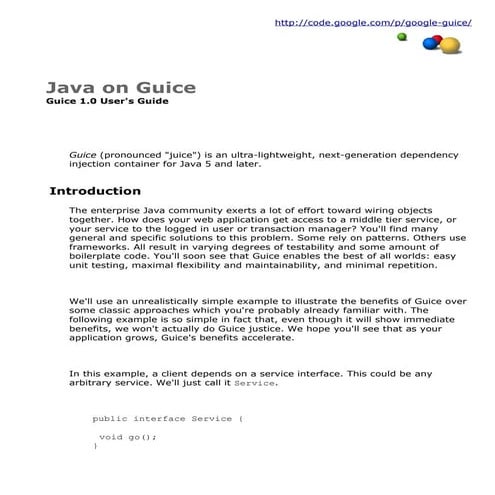 http://code.google.com/p/google-guice/

Java on Guice
Guice 1.0 User's Guide

Guice (pronounced "juice") is an ultra-lightweight, next-generation dependency injection container for Java 5 and later.

Introduction

The enterprise Java community exerts a lot of effort toward wiring objects together. How does your web application get access to a middle tier service, or your service to the logged in user or transaction manager? You'll find many general and specific solutions to this problem. Some rely on patterns. Others use frameworks. All result in varying degrees of testability and some amount of boilerplate code. You'll soon see that Guice enables the best of all worlds: easy unit testing, maximal flexibility and maintainability, and minimal repetition.

We'll use an unrealistically simple example to illustrate the benefits of Guice over some classic approaches which you're probably already familiar with. The following example is so simple in fact that, even though it will show immediate benefits, we won't actually do Guice justice. We hope you'll see that as your application grows, Guice's benefits accelerate.

In this example, a client depends on a service interface. This could be any arbitrary service. We'll just call it Service.

public interface Service {

void go();
}